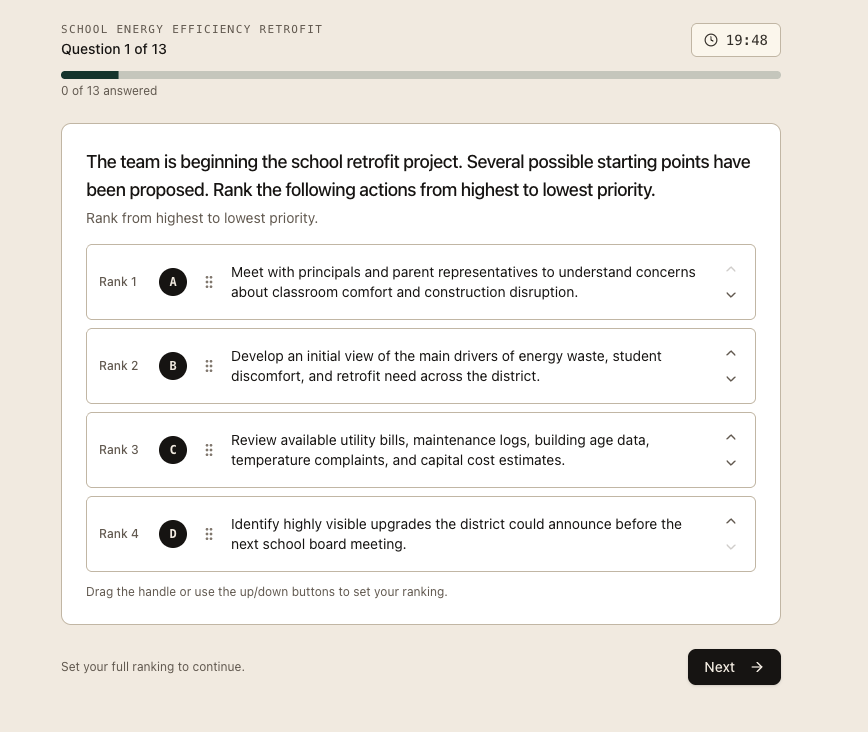 SCHOOL ENERGY EFFICIENCY RETROFIT
Question 1 of 13

19:48

0 of 13 answered

The team is beginning the school retrofit project. Several possible starting points have been proposed. Rank the following actions from highest to lowest priority.

Rank from highest to lowest priority.

Rank 1 A Meet with principals and parent representatives to understand concerns about classroom comfort and construction disruption.

Rank 2 B Develop an initial view of the main drivers of energy waste, student discomfort, and retrofit need across the district.

Rank 3 C Review available utility bills, maintenance logs, building age data, temperature complaints, and capital cost estimates.

Rank 4 D Identify highly visible upgrades the district could announce before the next school board meeting.

Drag the handle or use the up/down buttons to set your ranking.

Set your full ranking to continue.

Next